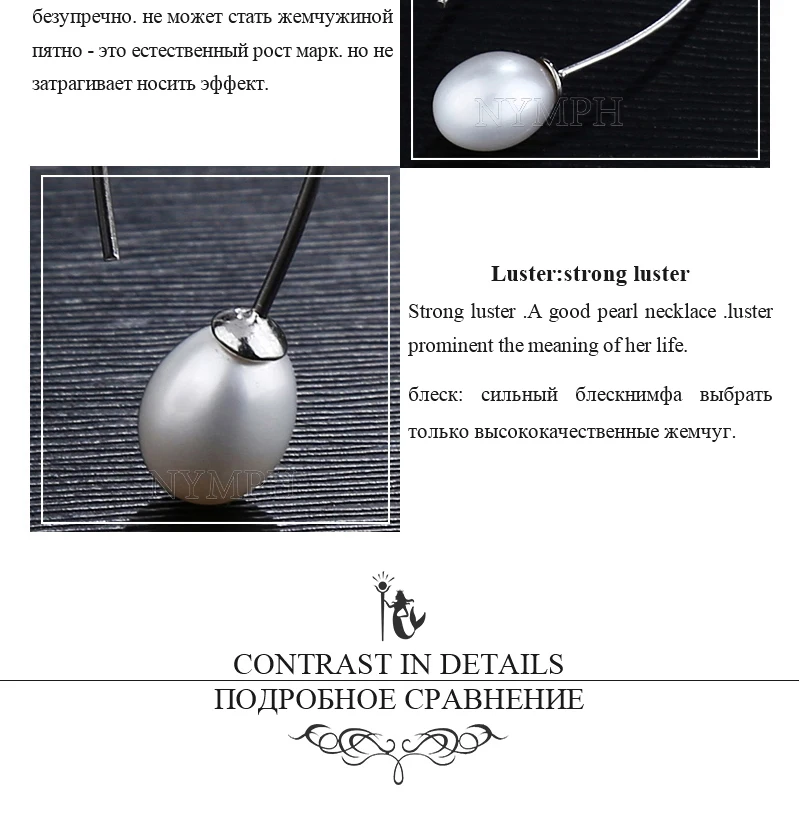 безупречно. не может стать жемчужиной пятно - это естественный рост марк. но не затрагивает носить эффект.

NYMPH

NYMPH

Luster:strong luster

Strong luster .A good pearl necklace .luster prominent the meaning of her life.

блеск: сильный блескнимфа выбрать только высококачественные жемчуг.

CONTRAST IN DETAILS

ПОДРОБНОЕ СРАВНЕНИЕ